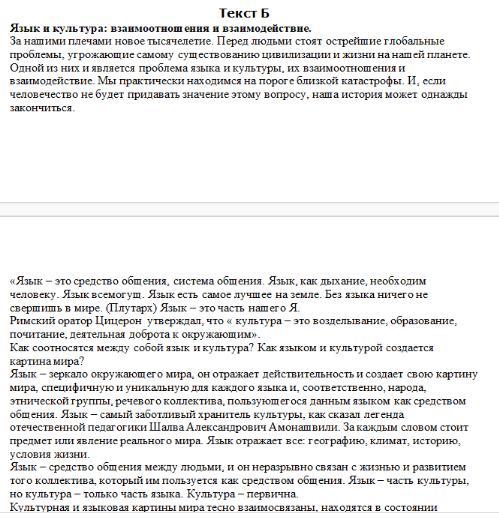 Текст Б

Язык и культура: взаимоотношения и взаимодействие.

За нашими плечами новое тысячелетие. Перед людьми стоят острейшие глобальные проблемы, угрожающие самому существованию цивилизации и жизни на нашей планете. Одной из них и является проблема языка и культуры, их взаимоотношения и взаимодействие. Мы практически находимся на пороге близкой катастрофы. И, если человечество не будет придавать значение этому вопросу, наша история может однажды закончиться.

«Язык – это средство общения, система общения. Язык, как дыхание, необходим человеку. Язык всемогущ. Язык есть самое лучшее на земле. Без языка ничего не свершишь в мире. (Плутарх) Язык – это часть нашего Я.

Римский оратор Цицерон утверждал, что « культура – это возделывание, образование, почитание, деятельная доброта к окружающим».

Как соотносятся между собой язык и культура? Как языком и культурой создается картина мира?

Язык – зеркало окружающего мира, он отражает действительность и создает свою картину мира, специфичную и уникальную для каждого языка и, соответственно, народа, этнической группы, речевого коллектива, пользующегося данным языком как средством общения. Язык – самый заботливый хранитель культуры, как сказал легенда отечественной педагогики Шалва Александрович Амонашвили. За каждым словом стоит предмет или явление реального мира. Язык отражает все: географию, климат, историю, условия жизни.

Язык – средство общения между людьми, и он неразрывно связан с жизнью и развитием того коллектива, который им пользуется как средством общения. Язык – часть культуры, но культура – только часть языка. Культура – первична.

Культурная и языковая картины мира тесно взаимосвязаны, находятся в состоянии